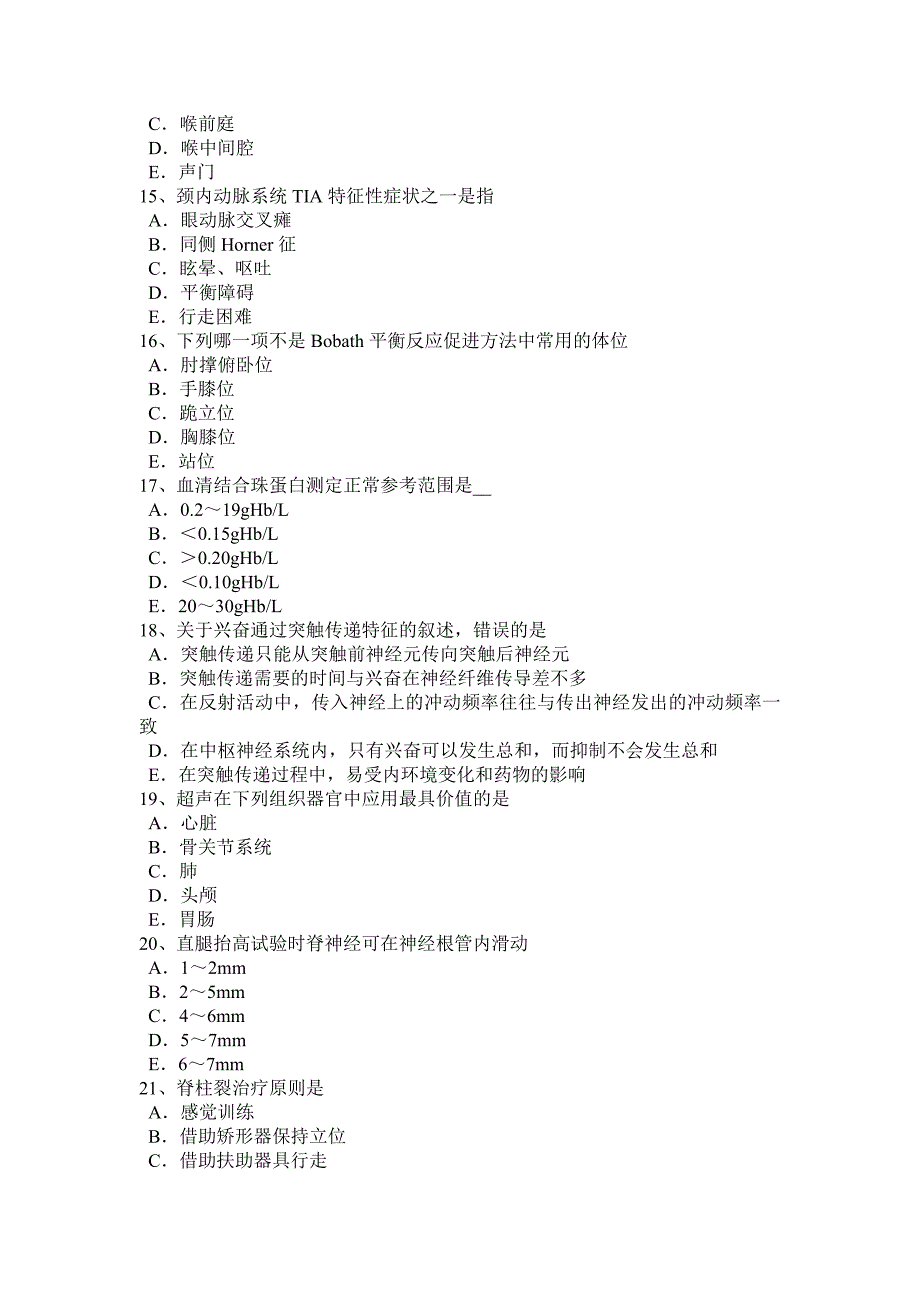 C．喉前庭
D．喉中间腔
E．声门
15、颈内动脉系统 TIA 特征性症状之一是指
A．眼动脉交叉瘫
B．同侧 Horner 征
C．眩晕、呕吐
D．平衡障碍
E．行走困难
16、下列哪一项不是 Bobath 平衡反应促进方法中常用的体位
A．肘撑俯卧位
B．手膝位
C．跪立位
D．胸膝位
E．站位
17、血清结合珠蛋白测定正常参考范围是__
A．0.2～19gHb/L
B．＜0.15gHb/L
C．＞0.20gHb/L
D．＜0.10gHb/L
E．20～30gHb/L
18、关于兴奋通过突触传递特征的叙述，错误的是
A．突触传递只能从突触前神经元传向突触后神经元
B．突触传递需要的时间与兴奋在神经纤维传导差不多
C．在反射活动中，传入神经上的冲动频率往往与传出神经发出的冲动频率一致
D．在中枢神经系统内，只有兴奋可以发生总和，而抑制不会发生总和
E．在突触传递过程中，易受内环境变化和药物的影响
19、超声在下列组织器官中应用最具价值的是
A．心脏
B．骨关节系统
C．肺
D．头颅
E．胃肠
20、直腿抬高试验时脊神经可在神经根管内滑动
A．1～2mm
B．2～5mm
C．4～6mm
D．5～7mm
E．6～7mm
21、脊柱裂治疗原则是
A．感觉训练
B．借助矫形器保持立位
C．借助扶助器具行走